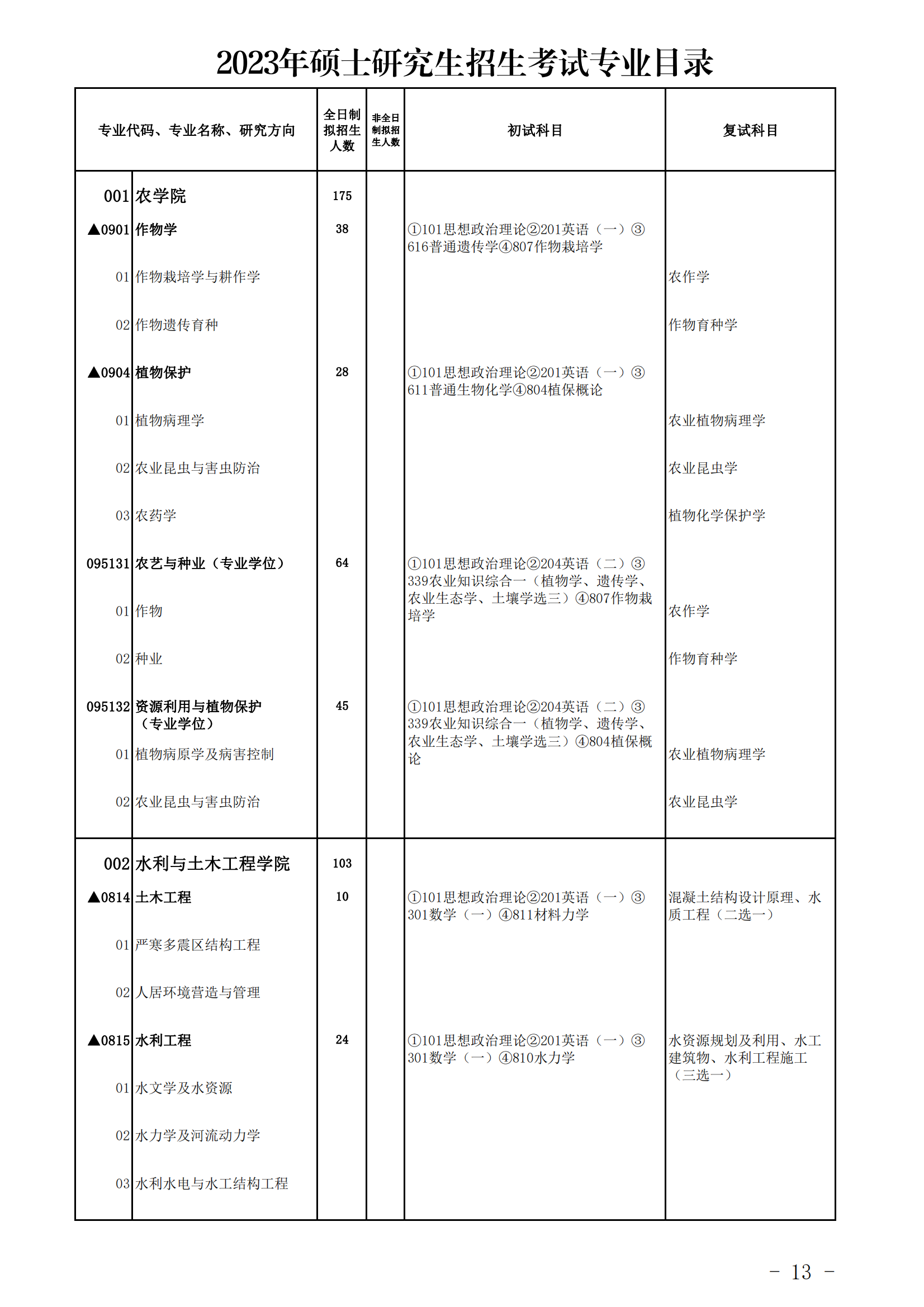 2023年硕士研究生招生考试专业目录

| 专业代码、专业名称、研究方向 | | 全日制拟招生人数 | 非全日制拟招生人数 | 初试科目 | 复试科目 |
|---|---|---|---|---|---|
| 001 | 农学院 | 175 | | | |
| ▲0901 | 作物学 | 38 | | ①101思想政治理论②201英语（一）③616普通遗传学④807作物栽培学 | |
| 01 | 作物栽培学与耕作学 | | | | 农作学 |
| 02 | 作物遗传育种 | | | | 作物育种学 |
| ▲0904 | 植物保护 | 28 | | ①101思想政治理论②201英语（一）③611普通生物化学④804植保概论 | |
| 01 | 植物病理学 | | | | 农业植物病理学 |
| 02 | 农业昆虫与害虫防治 | | | | 农业昆虫学 |
| 03 | 农药学 | | | | 植物化学保护学 |
| 095131 | 农艺与种业（专业学位） | 64 | | ①101思想政治理论②204英语（二）③339农业知识综合一（植物学、遗传学、农业生态学、土壤学选三）④807作物栽培学 | |
| 01 | 作物 | | | | 农作学 |
| 02 | 种业 | | | | 作物育种学 |
| 095132 | 资源利用与植物保护（专业学位） | 45 | | ①101思想政治理论②204英语（二）③339农业知识综合一（植物学、遗传学、农业生态学、土壤学选三）④804植保概论 | |
| 01 | 植物病原学及病害控制 | | | | 农业植物病理学 |
| 02 | 农业昆虫与害虫防治 | | | | 农业昆虫学 |
| 002 | 水利与土木工程学院 | 103 | | | |
| ▲0814 | 土木工程 | 10 | | ①101思想政治理论②201英语（一）③301数学（一）④811材料力学 | 混凝土结构设计原理、水质工程（二选一） |
| 01 | 严寒多震区结构工程 | | | | |
| 02 | 人居环境营造与管理 | | | | |
| ▲0815 | 水利工程 | 24 | | ①101思想政治理论②201英语（一）③301数学（一）④810水力学 | 水资源规划及利用、水工建筑物、水利工程施工（三选一） |
| 01 | 水文学及水资源 | | | | |
| 02 | 水力学及河流动力学 | | | | |
| 03 | 水利水电与水工结构工程 | | | | |

－ 13 －